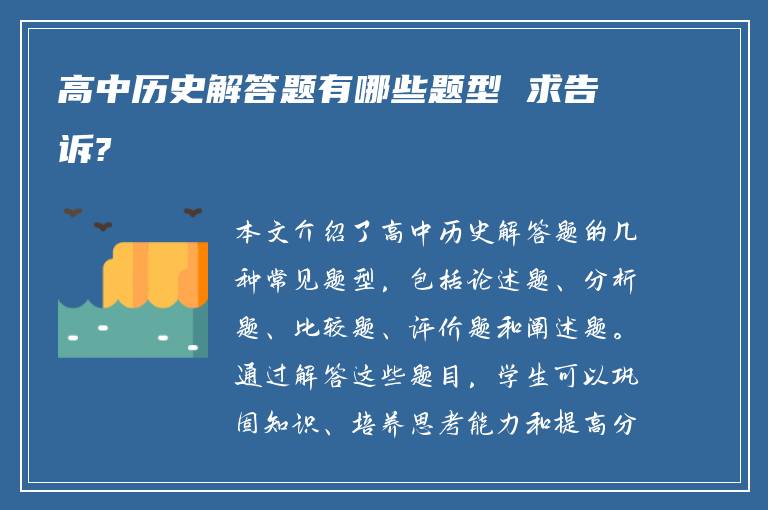 高中历史解答题有哪些题型 求告诉?

本文介绍了高中历史解答题的几种常见题型，包括论述题、分析题、比较题、评价题和阐述题。通过解答这些题目，学生可以巩固知识、培养思考能力和提高分